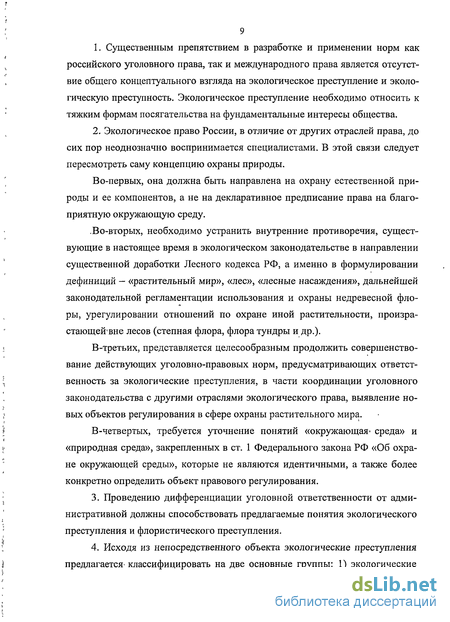 9

1. Существенным препятствием в разработке и применении норм как российского уголовного права, так и международного права является отсутствие общего концептуального взгляда на экологическое преступление и экологическую преступность. Экологическое преступление необходимо относить к тяжким формам посягательства на фундаментальные интересы общества.

2. Экологическое право России, в отличие от других отраслей права, до сих пор неоднозначно воспринимается специалистами. В этой связи следует пересмотреть саму концепцию охраны природы.

Во-первых, она должна быть направлена на охрану естественной природы и ее компонентов, а не на декларативное предписание права на благоприятную окружающую среду.

Во-вторых, необходимо устранить внутренние противоречия, существующие в настоящее время в экологическом законодательстве в направлении существенной доработки Лесного кодекса РФ, а именно в формулировании дефиниций – «растительный мир», «лес», «лесные насаждения», дальнейшей законодательной регламентации использования и охраны недревесной флоры, урегулировании отношений по охране иной растительности, произрастающей вне лесов (степная флора, флора тундры и др.).

В-третьих, представляется целесообразным продолжить совершенствование действующих уголовно-правовых норм, предусматривающих ответственность за экологические преступления, в части координации уголовного законодательства с другими отраслями экологического права, выявление новых объектов регулирования в сфере охраны растительного мира.

В-четвертых, требуется уточнение понятий «окружающая среда» и «природная среда», закрепленных в ст. 1 Федерального закона РФ «Об охране окружающей среды», которые не являются идентичными, а также более конкретно определить объект правового регулирования.

3. Проведению дифференциации уголовной ответственности от административной должны способствовать предлагаемые понятия экологического преступления и флористического преступления.

4. Исходя из непосредственного объекта экологические преступления предлагается классифицировать на две основные группы: 1) экологические

dsLib.net
библиотека диссертаций